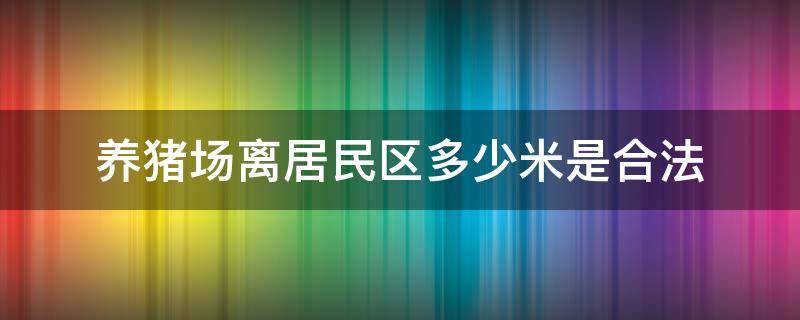 养猪场离居民区多少米是合法